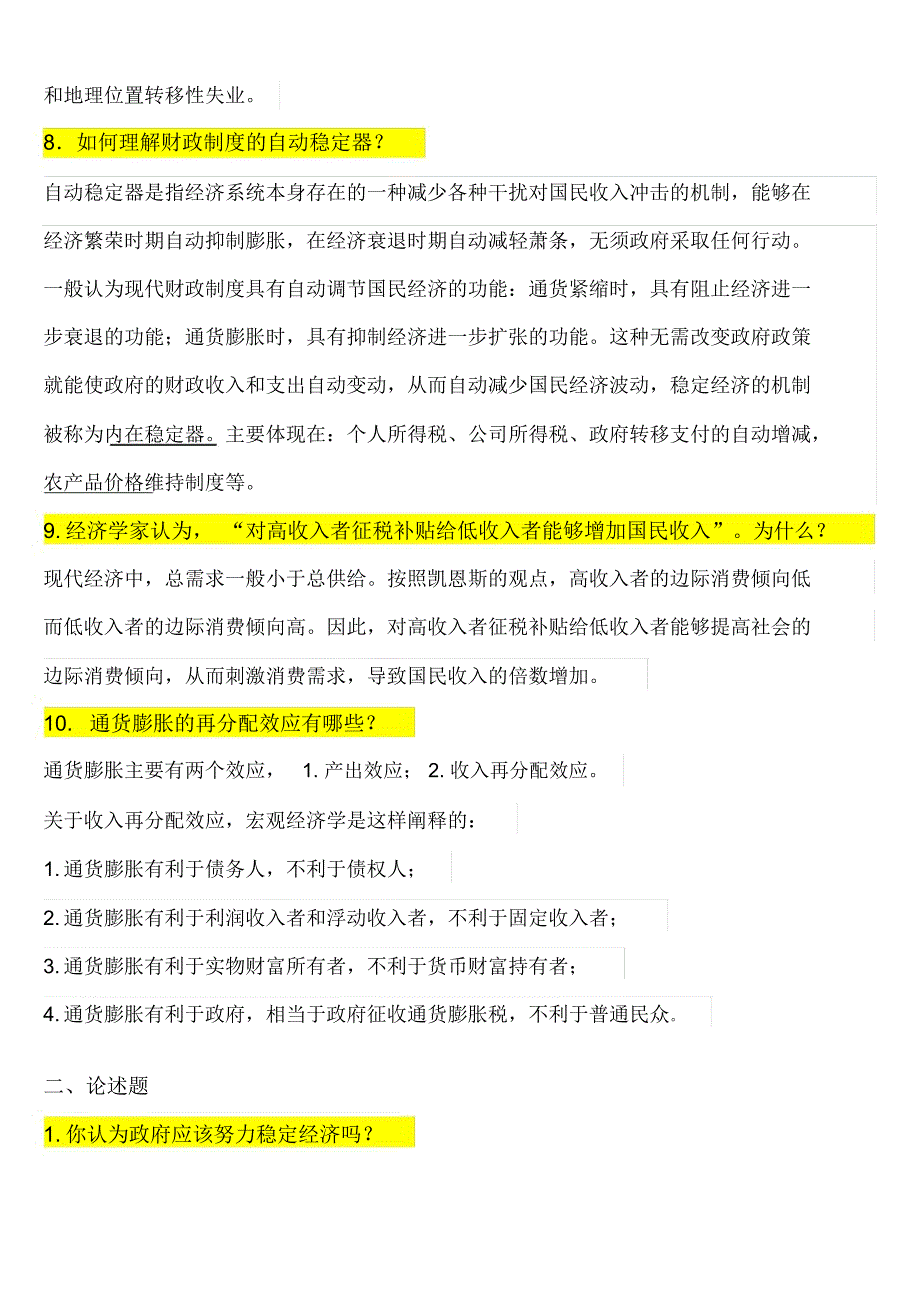 和地理位置转移性失业。

8．如何理解财政制度的自动稳定器？

自动稳定器是指经济系统本身存在的一种减少各种干扰对国民收入冲击的机制，能够在经济繁荣时期自动抑制膨胀，在经济衰退时期自动减轻萧条，无须政府采取任何行动。一般认为现代财政制度具有自动调节国民经济的功能：通货紧缩时，具有阻止经济进一步衰退的功能；通货膨胀时，具有抑制经济进一步扩张的功能。这种无需改变政府政策就能使政府的财政收入和支出自动变动，从而自动减少国民经济波动，稳定经济的机制被称为内在稳定器。主要体现在：个人所得税、公司所得税、政府转移支付的自动增减，农产品价格维持制度等。

9. 经济学家认为，“对高收入者征税补贴给低收入者能够增加国民收入”。为什么？

现代经济中，总需求一般小于总供给。按照凯恩斯的观点，高收入者的边际消费倾向低而低收入者的边际消费倾向高。因此，对高收入者征税补贴给低收入者能够提高社会的边际消费倾向，从而刺激消费需求，导致国民收入的倍数增加。

10. 通货膨胀的再分配效应有哪些？

通货膨胀主要有两个效应， 1. 产出效应； 2. 收入再分配效应。

关于收入再分配效应，宏观经济学是这样阐释的：

1. 通货膨胀有利于债务人，不利于债权人；

2. 通货膨胀有利于利润收入者和浮动收入者，不利于固定收入者；

3. 通货膨胀有利于实物财富所有者，不利于货币财富持有者；

4. 通货膨胀有利于政府，相当于政府征收通货膨胀税，不利于普通民众。

二、论述题

1. 你认为政府应该努力稳定经济吗？